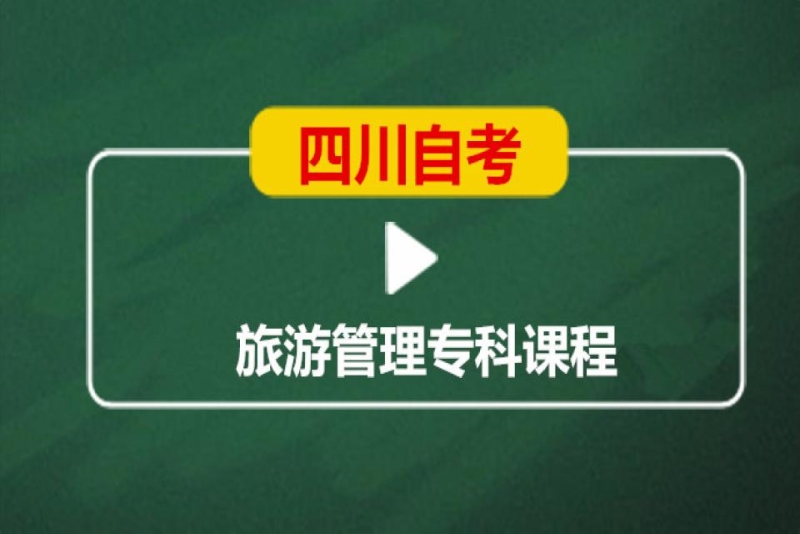 四川自考

旅游管理专科课程